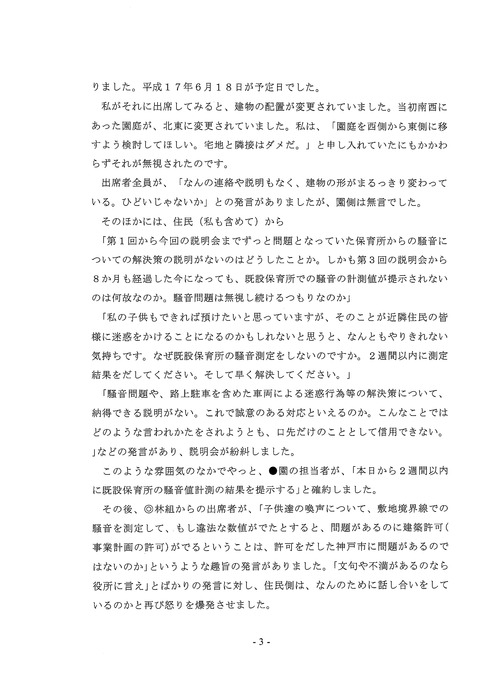 りました。平成１７年６月１８日が予定日でした。

私がそれに出席してみると、建物の配置が変更されていました。当初南西にあった園庭が、北東に変更されていました。私は、「園庭を西側から東側に移すよう検討してほしい。宅地と隣接はダメだ。」と申し入れていたにもかかわらずそれが無視されたのです。

出席者全員が、「なんの連絡や説明もなく、建物の形がまるっきり変わっている。ひどいじゃないか」との発言がありましたが、園側は無言でした。

そのほかには、住民（私も含めて）から

「第１回から今回の説明会までずっと問題となっていた保育所からの騒音についての解決策の説明がないのはどうしたことか。しかも第３回の説明会から８か月も経過した今になっても、既設保育所での騒音の計測値が提示されないのは何故なのか。騒音問題は無視し続けるつもりなのか」

「私の子供もできれば預けたいと思っていますが、そのことが近隣住民の皆様に迷惑をかけることになるのかもしれないと思うと、なんともやりきれない気持ちです。なぜ既設保育所の騒音測定をしないのですか。２週間以内に測定結果をだしてください。そして早く解決してください。」

「騒音問題や、路上駐車を含めた車両による迷惑行為等の解決策について、納得できる説明がない。これで誠意のある対応といえるのか。こんなことではどのような言われかたをされようとも、口先だけのこととして信用できない。」などの発言があり、説明会が紛糾しました。

このような雰囲気のなかでやっと、●園の担当者が、「本日から２週間以内に既設保育所の騒音値計測の結果を提示する」と確約しました。

その後、◎林組からの出席者が、「子供達の喚声について、敷地境界線での騒音を測定して、もし違法な数値がでたとすると、問題があるのに建築許可(事業計画の許可)がでるということは、許可をだした神戸市に問題があるのではないのか」というような趣旨の発言がありました。「文句や不満があるのなら役所に言え」とばかりの発言に対し、住民側は、なんのために話し合いをしているのかと再び怒りを爆発させました。

- 3 -